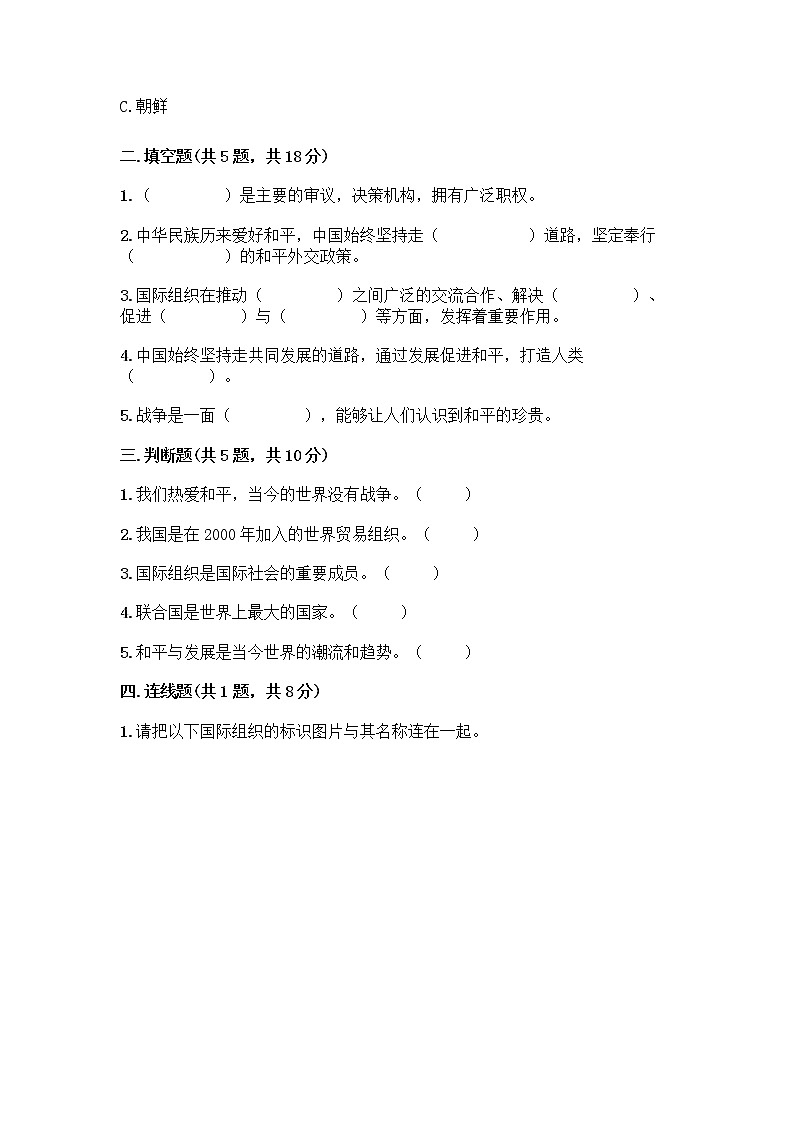 C.朝鲜

二.填空题(共5题，共18分)

1.（　　　　）是主要的审议，决策机构，拥有广泛职权。

2.中华民族历来爱好和平，中国始终坚持走（　　　　　）道路，坚定奉行（　　　　　）的和平外交政策。

3.国际组织在推动（　　　　）之间广泛的交流合作、解决（　　　　）、促进（　　　　）与（　　　　）等方面，发挥着重要作用。

4.中国始终坚持走共同发展的道路，通过发展促进和平，打造人类（　　　　）。

5.战争是一面（　　　　），能够让人们认识到和平的珍贵。

三.判断题(共5题，共10分)

1.我们热爱和平，当今的世界没有战争。（　　）

2.我国是在2000年加入的世界贸易组织。（　　）

3.国际组织是国际社会的重要成员。（　　）

4.联合国是世界上最大的国家。（　　）

5.和平与发展是当今世界的潮流和趋势。（　　）

四.连线题(共1题，共8分)

1.请把以下国际组织的标识图片与其名称连在一起。